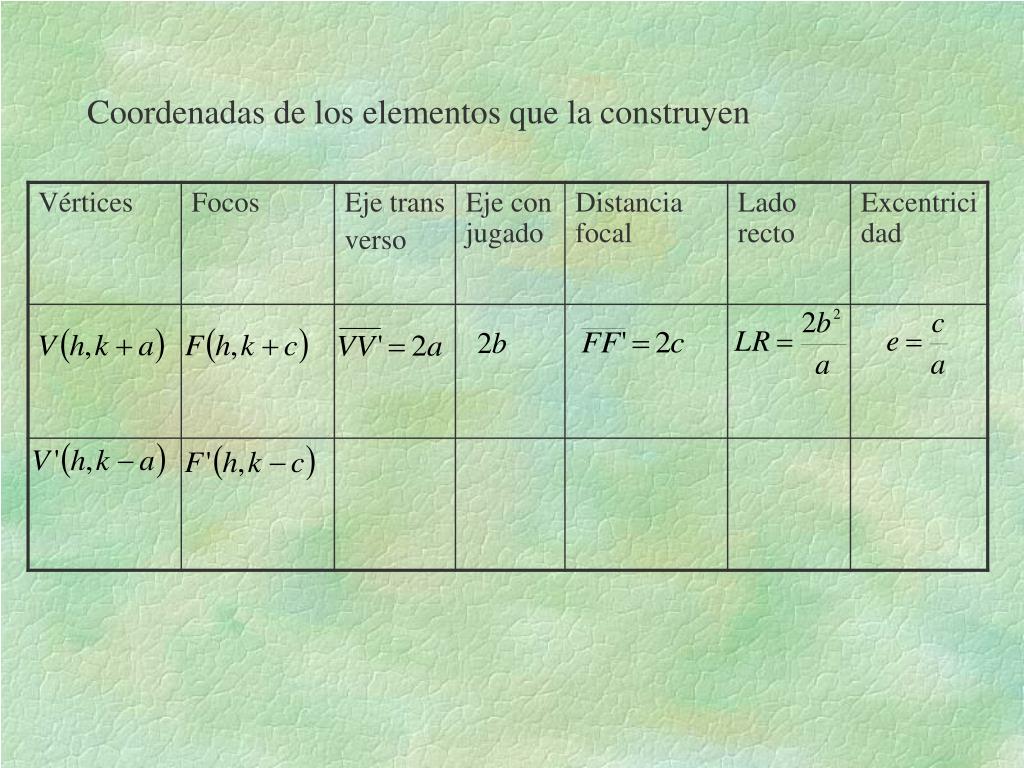 Coordenadas de los elementos que la construyen

| Vértices | Focos | Eje trans verso | Eje con jugado | Distancia focal | Lado recto | Excentrici dad |
|---|---|---|---|---|---|---|
| $V(h, k+a)$ | $F(h, k+c)$ | $\overline{VV'} = 2a$ | $2b$ | $\overline{FF'} = 2c$ | $LR = \frac{2b^2}{a}$ | $e = \frac{c}{a}$ |
| $V'(h, k-a)$ | $F'(h, k-c)$ | | | | | |